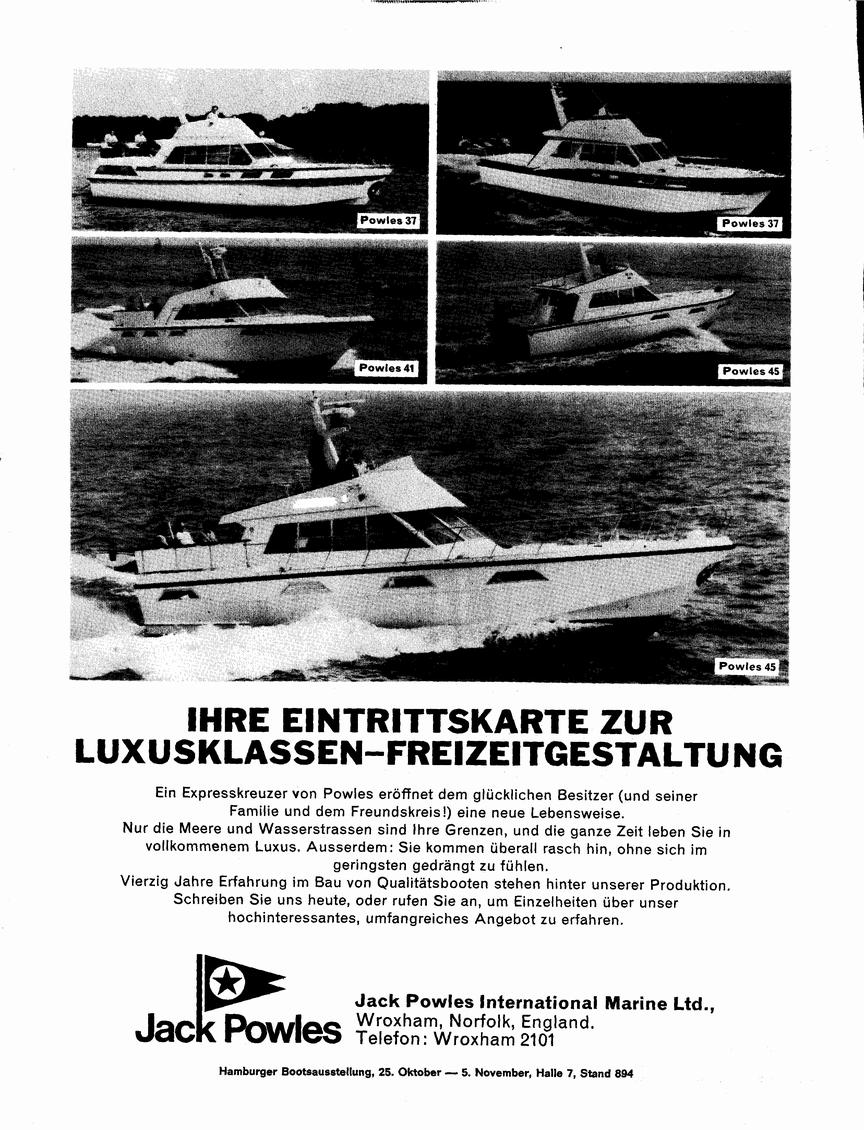 Powles 37

Powles 37

Powles 41

Powles 45

Powles 45

IHRE EINTRITTSKARTE ZUR LUXUSKLASSEN–FREIZEITGESTALTUNG

Ein Expresskreuzer von Powles eröffnet dem glücklichen Besitzer (und seiner Familie und dem Freundskreis!) eine neue Lebensweise.
Nur die Meere und Wasserstrassen sind Ihre Grenzen, und die ganze Zeit leben Sie in vollkommenem Luxus. Ausserdem: Sie kommen überall rasch hin, ohne sich im geringsten gedrängt zu fühlen.
Vierzig Jahre Erfahrung im Bau von Qualitätsbooten stehen hinter unserer Produktion. Schreiben Sie uns heute, oder rufen Sie an, um Einzelheiten über unser hochinteressantes, umfangreiches Angebot zu erfahren.

Jack Powles

Jack Powles International Marine Ltd.,
Wroxham, Norfolk, England.
Telefon: Wroxham 2101

Hamburger Bootsausstellung, 25. Oktober — 5. November, Halle 7, Stand 894